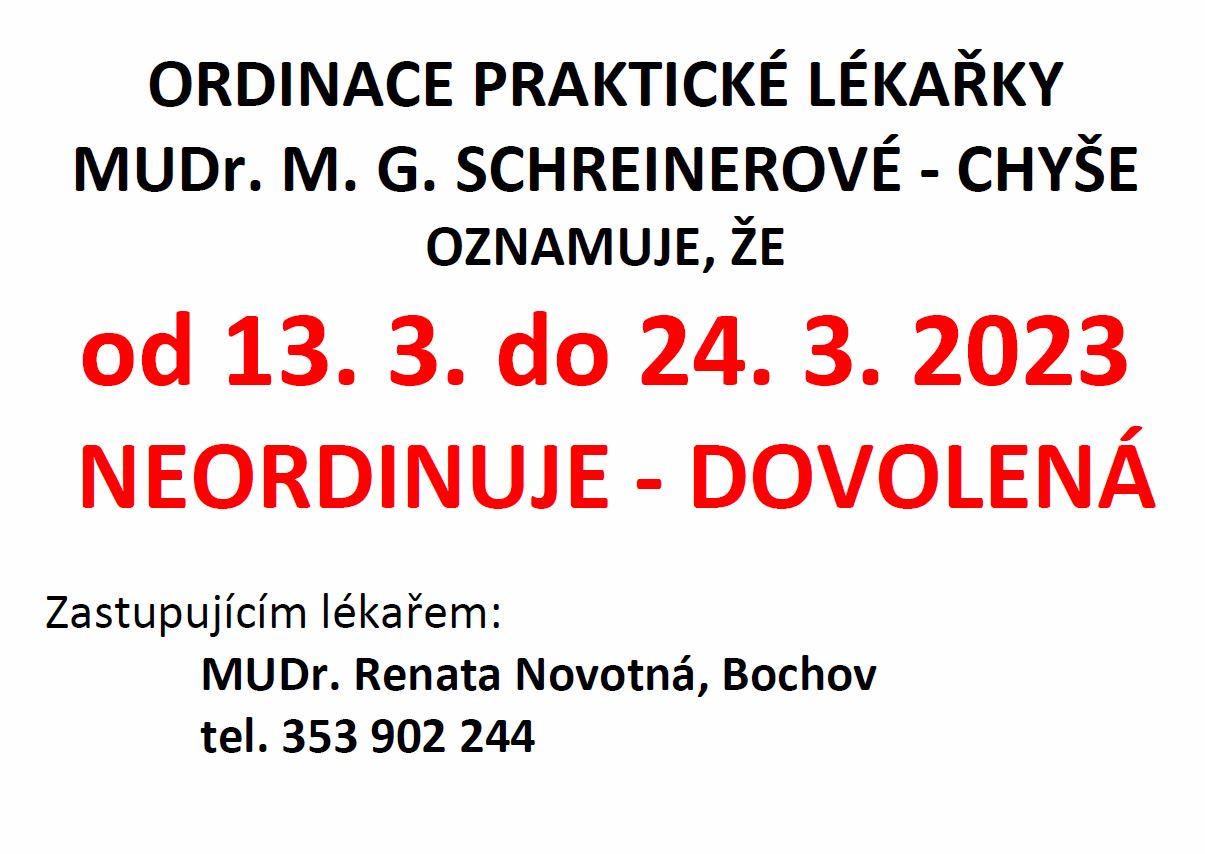 ORDINACE PRAKTICKÉ LÉKAŘKY
MUDr. M. G. SCHREINEROVÉ - CHYŠE
OZNAMUJE, ŽE

od 13. 3. do 24. 3. 2023
NEORDINUJE - DOVOLENÁ

Zastupujícím lékařem:
MUDr. Renata Novotná, Bochov
tel. 353 902 244